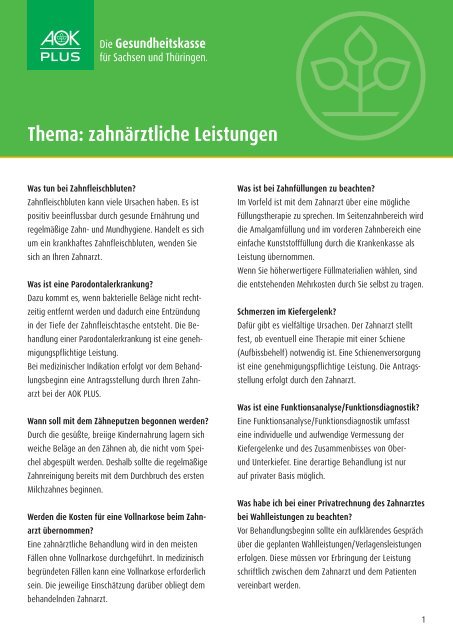 AOK PLUS

Die Gesundheitskasse für Sachsen und Thüringen.

Thema: zahnärztliche Leistungen

Was tun bei Zahnfleischbluten?
Zahnfleischbluten kann viele Ursachen haben. Es ist positiv beeinflussbar durch gesunde Ernährung und regelmäßige Zahn- und Mundhygiene. Handelt es sich um ein krankhaftes Zahnfleischbluten, wenden Sie sich an Ihren Zahnarzt.

Was ist eine Parodontalerkrankung?
Dazu kommt es, wenn bakterielle Beläge nicht rechtzeitig entfernt werden und dadurch eine Entzündung in der Tiefe der Zahnfleischtasche entsteht. Die Behandlung einer Parodontalerkrankung ist eine genehmigungspflichtige Leistung.
Bei medizinischer Indikation erfolgt vor dem Behandlungsbeginn eine Antragsstellung durch Ihren Zahnarzt bei der AOK PLUS.

Wann soll mit dem Zähneputzen begonnen werden?
Durch die gesüßte, breiige Kindernahrung lagern sich weiche Beläge an den Zähnen ab, die nicht vom Speichel abgespült werden. Deshalb sollte die regelmäßige Zahnreinigung bereits mit dem Durchbruch des ersten Milchzahnes beginnen.

Werden die Kosten für eine Vollnarkose beim Zahnarzt übernommen?
Eine zahnärztliche Behandlung wird in den meisten Fällen ohne Vollnarkose durchgeführt. In medizinisch begründeten Fällen kann eine Vollnarkose erforderlich sein. Die jeweilige Einschätzung darüber obliegt dem behandelnden Zahnarzt.

Was ist bei Zahnfüllungen zu beachten?
Im Vorfeld ist mit dem Zahnarzt über eine mögliche Füllungstherapie zu sprechen. Im Seitenzahnbereich wird die Amalgamfüllung und im vorderen Zahnbereich eine einfache Kunststofffüllung durch die Krankenkasse als Leistung übernommen.
Wenn Sie höherwertigere Füllmaterialien wählen, sind die entstehenden Mehrkosten durch Sie selbst zu tragen.

Schmerzen im Kiefergelenk?
Dafür gibt es vielfältige Ursachen. Der Zahnarzt stellt fest, ob eventuell eine Therapie mit einer Schiene (Aufbissbehelf) notwendig ist. Eine Schienenversorgung ist eine genehmigungspflichtige Leistung. Die Antragsstellung erfolgt durch den Zahnarzt.

Was ist eine Funktionsanalyse/Funktionsdiagnostik?
Eine Funktionsanalyse/Funktionsdiagnostik umfasst eine individuelle und aufwendige Vermessung der Kiefergelenke und des Zusammenbisses von Ober- und Unterkiefer. Eine derartige Behandlung ist nur auf privater Basis möglich.

Was habe ich bei einer Privatrechnung des Zahnarztes bei Wahlleistungen zu beachten?
Vor Behandlungsbeginn sollte ein aufklärendes Gespräch über die geplanten Wahlleistungen/Verlagensleistungen erfolgen. Diese müssen vor Erbringung der Leistung schriftlich zwischen dem Zahnarzt und dem Patienten vereinbart werden.

1